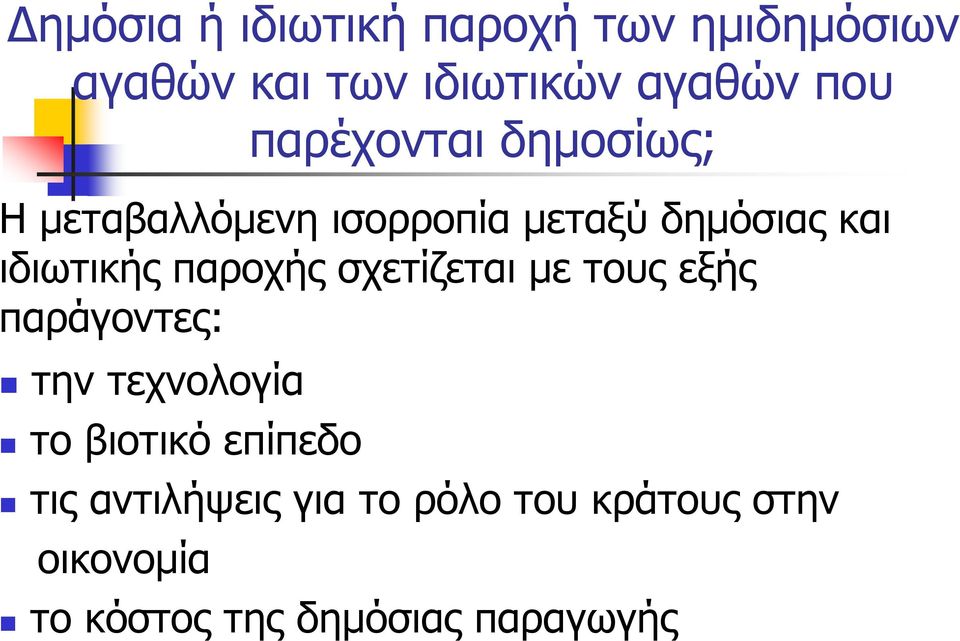 Δημόσια ή ιδιωτική παροχή των ημιδημόσιων αγαθών και των ιδιωτικών αγαθών που παρέχονται δημοσίως;

Η μεταβαλλόμενη ισορροπία μεταξύ δημόσιας και ιδιωτικής παροχής σχετίζεται με τους εξής παράγοντες:

- την τεχνολογία
- το βιοτικό επίπεδο
- τις αντιλήψεις για το ρόλο του κράτους στην οικονομία
- το κόστος της δημόσιας παραγωγής